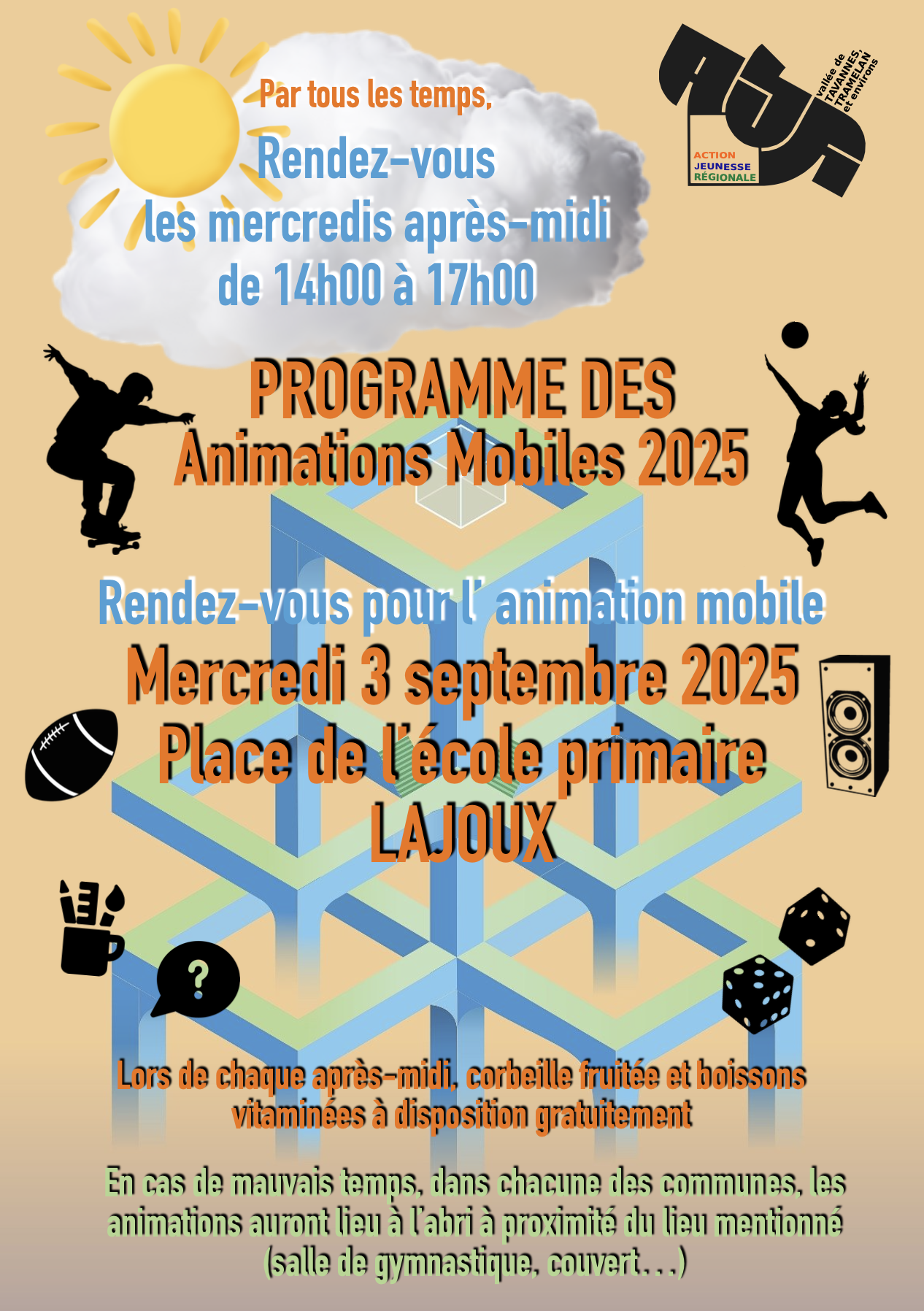 Par tous les temps,

Rendez-vous
les mercredis après-midi
de 14h00 à 17h00

AJR
vallée de TAVANNES, TRAMELAN et environs
ACTION
JEUNESSE
RÉGIONALE

PROGRAMME DES
Animations Mobiles 2025

Rendez-vous pour l' animation mobile
Mercredi 3 septembre 2025
Place de l'école primaire
LAJOUX

?

Lors de chaque après-midi, corbeille fruitée et boissons vitaminées à disposition gratuitement

En cas de mauvais temps, dans chacune des communes, les animations auront lieu à l'abri à proximité du lieu mentionné (salle de gymnastique, couvert...)